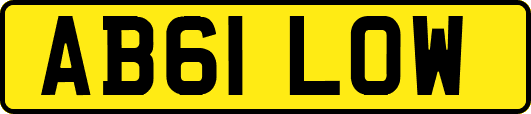 AB61 LOW